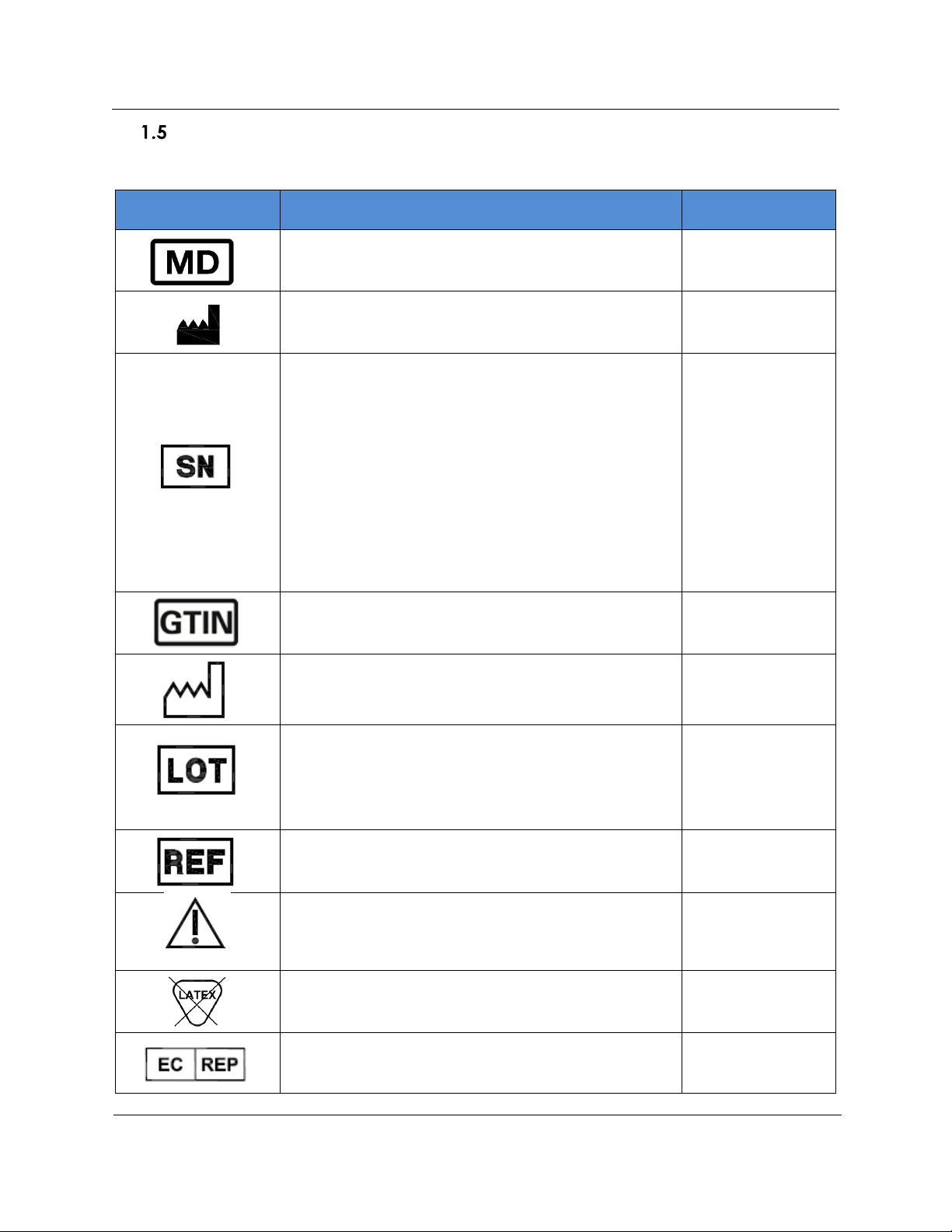 1.5

| | | |
|---|---|---|
| MD | | |
| | | |
| SN | | |
| GTIN | | |
| | | |
| LOT | | |
| REF | | |
| | | |
| LATEX | | |
| EC REP | | |